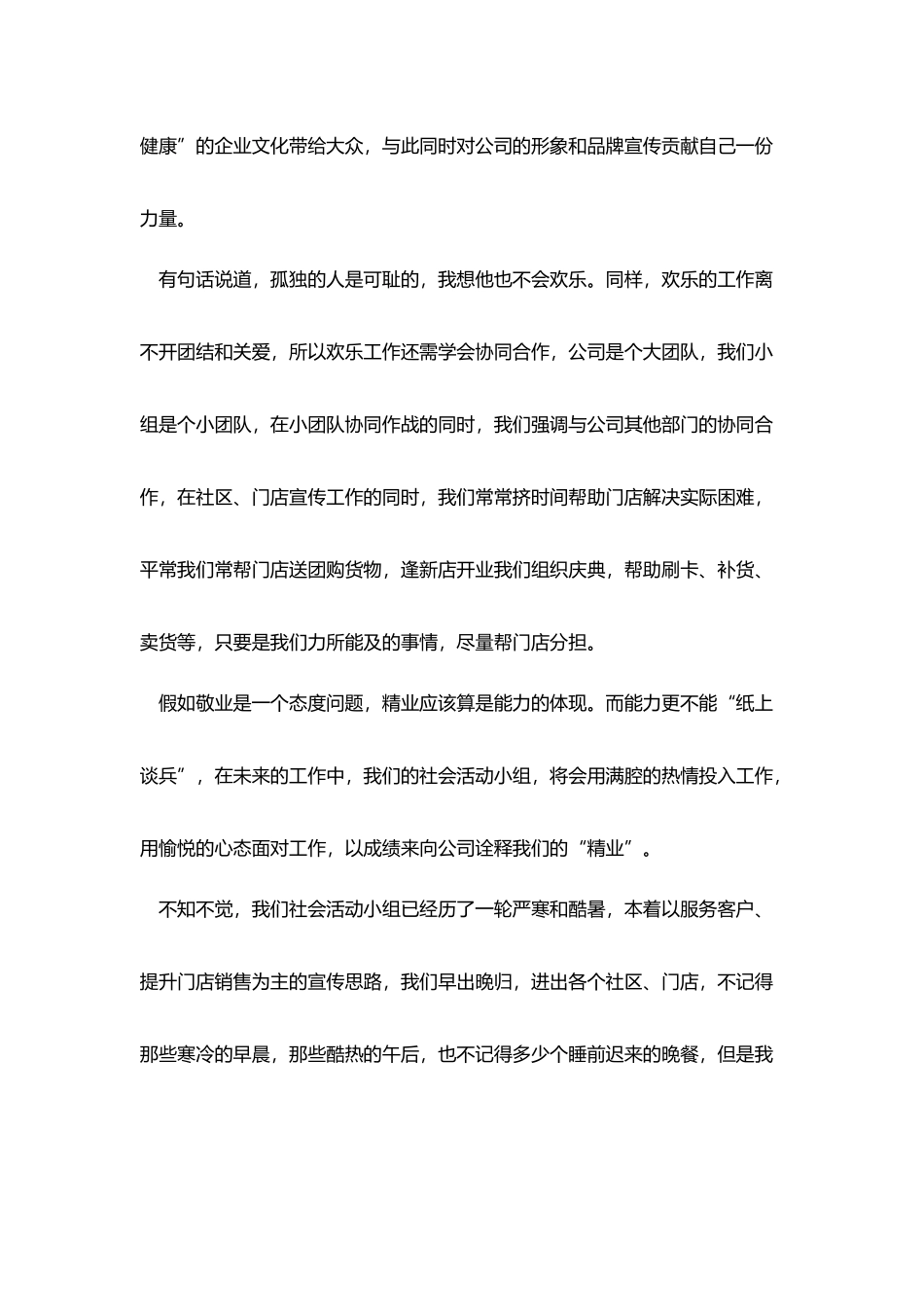 健康”的企业文化带给大众，与此同时对公司的形象和品牌宣传贡献自己一份力量。

有句话说道，孤独的人是可耻的，我想他也不会欢乐。同样，欢乐的工作离不开团结和关爱，所以欢乐工作还需学会协同合作，公司是个大团队，我们小组是个小团队，在小团队协同作战的同时，我们强调与公司其他部门的协同合作，在社区、门店宣传工作的同时，我们常常挤时间帮助门店解决实际困难，平常我们常帮门店送团购货物，逢新店开业我们组织庆典，帮助刷卡、补货、卖货等，只要是我们力所能及的事情，尽量帮门店分担。

假如敬业是一个态度问题，精业应该算是能力的体现。而能力更不能“纸上谈兵”，在未来的工作中，我们的社会活动小组，将会用满腔的热情投入工作，用愉悦的心态面对工作，以成绩来向公司诠释我们的“精业”。

不知不觉，我们社会活动小组已经历了一轮严寒和酷暑，本着以服务客户、提升门店销售为主的宣传思路，我们早出晚归，进出各个社区、门店，不记得那些寒冷的早晨，那些酷热的午后，也不记得多少个睡前迟来的晚餐，但是我